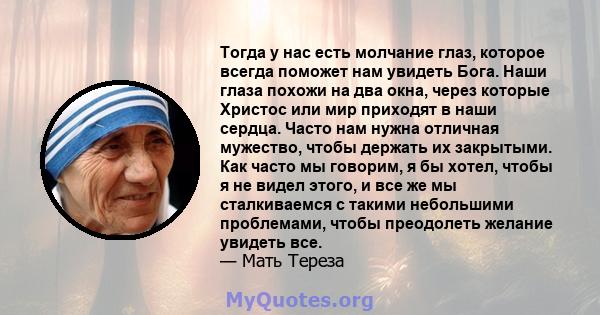 Тогда у нас есть молчание глаз, которое всегда поможет нам увидеть Бога. Наши глаза похожи на два окна, через которые Христос или мир приходят в наши сердца. Часто нам нужна отличная мужество, чтобы держать их закрытыми. Как часто мы говорим, я бы хотел, чтобы я не видел этого, и все же мы сталкиваемся с такими небольшими проблемами, чтобы преодолеть желание увидеть все.
— Мать Тереза

MyQuotes.org